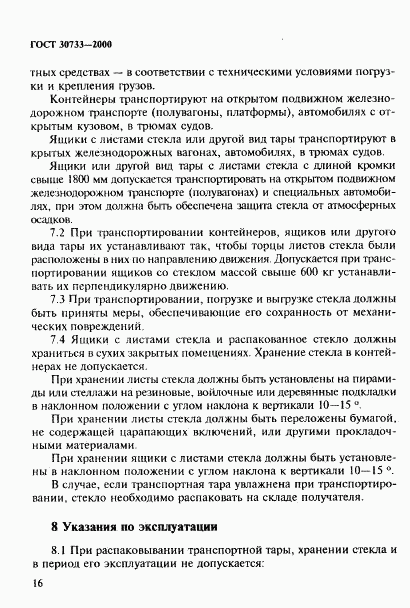 ГОСТ 30733—2000

тных средствах — в соответствии с техническими условиями погрузки и крепления грузов.

Контейнеры транспортируют на открытом подвижном железнодорожном транспорте (полувагоны, платформы), автомобилях с открытым кузовом, в трюмах судов.

Ящики с листами стекла или другой вид тары транспортируют в крытых железнодорожных вагонах, автомобилях, в трюмах судов.

Ящики или другой вид тары с листами стекла с длиной кромки свыше 1800 мм допускается транспортировать на открытом подвижном железнодорожном транспорте (полувагонах) и специальных автомобилях, при этом должна быть обеспечена защита стекла от атмосферных осадков.

7.2 При транспортировании контейнеров, ящиков или другого вида тары их устанавливают так, чтобы торцы листов стекла были расположены в них по направлению движения. Допускается при транспортировании ящиков со стеклом массой свыше 600 кг устанавливать их перпендикулярно движению.

7.3 При транспортировании, погрузке и выгрузке стекла должны быть приняты меры, обеспечивающие его сохранность от механических повреждений.

7.4 Ящики с листами стекла и распакованное стекло должны храниться в сухих закрытых помещениях. Хранение стекла в контейнерах не допускается.

При хранении листы стекла должны быть установлены на пирамиды или стеллажи на резиновые, войлочные или деревянные подкладки в наклонном положении с углом наклона к вертикали 10—15 °.

При хранении листы стекла должны быть переложены бумагой, не содержащей царапающих включений, или другими прокладочными материалами.

При хранении ящики с листами стекла должны быть установлены в наклонном положении с углом наклона к вертикали 10—15 °.

В случае, если транспортная тара увлажнена при транспортировании, стекло необходимо распаковать на складе получателя.

8 Указания по эксплуатации

8.1 При распаковывании транспортной тары, хранении стекла и в период его эксплуатации не допускается:

16